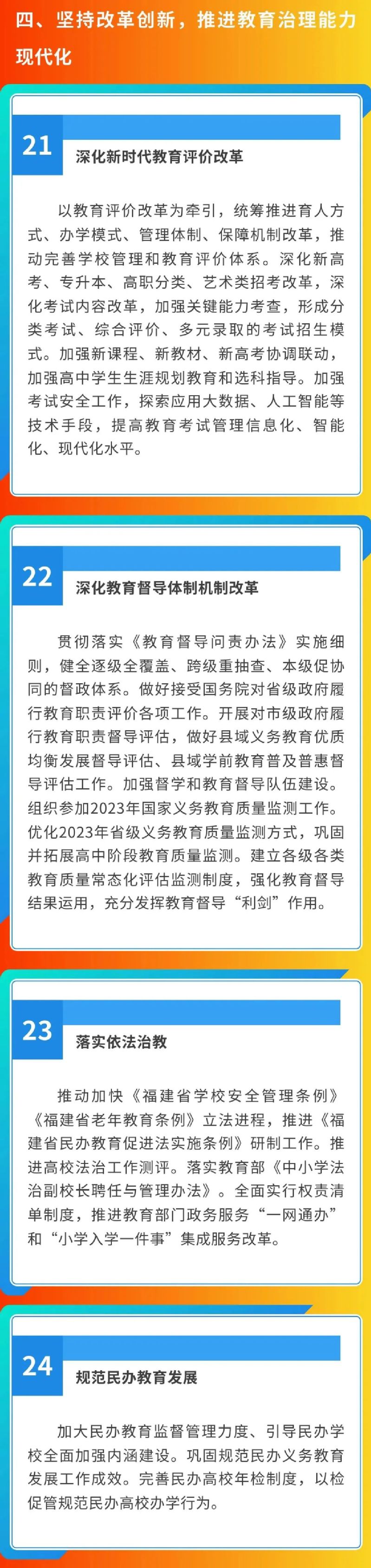 四、坚持改革创新，推进教育治理能力现代化

21

深化新时代教育评价改革

以教育评价改革为牵引，统筹推进育人方式、办学模式、管理体制、保障机制改革，推动完善学校管理和教育评价体系。深化新高考、专升本、高职分类、艺术类招考改革，深化考试内容改革，加强关键能力考查，形成分类考试、综合评价、多元录取的考试招生模式。加强新课程、新教材、新高考协调联动，加强高中学生生涯规划教育和选科指导。加强考试安全工作，探索应用大数据、人工智能等技术手段，提高教育考试管理信息化、智能化、现代化水平。

22

深化教育督导体制机制改革

贯彻落实《教育督导问责办法》实施细则，健全逐级全覆盖、跨级重抽查、本级促协同的督政体系。做好接受国务院对省级政府履行教育职责评价各项工作。开展对市级政府履行教育职责督导评估，做好县域义务教育优质均衡发展督导评估、县域学前教育普及普惠督导评估工作。加强督学和教育督导队伍建设。组织参加2023年国家义务教育质量监测工作。优化2023年省级义务教育质量监测方式，巩固并拓展高中阶段教育质量监测。建立各级各类教育质量常态化评估监测制度，强化教育督导结果运用，充分发挥教育督导“利剑”作用。

23

落实依法治教

推动加快《福建省学校安全管理条例》《福建省老年教育条例》立法进程，推进《福建省民办教育促进法实施条例》研制工作。推进高校法治工作测评。落实教育部《中小学法治副校长聘任与管理办法》。全面实行权责清单制度，推进教育部门政务服务“一网通办”和“小学入学一件事”集成服务改革。

24

规范民办教育发展

加大民办教育监督管理力度、引导民办学校全面加强内涵建设。巩固规范民办义务教育发展工作成效。完善民办高校年检制度，以检促管规范民办高校办学行为。